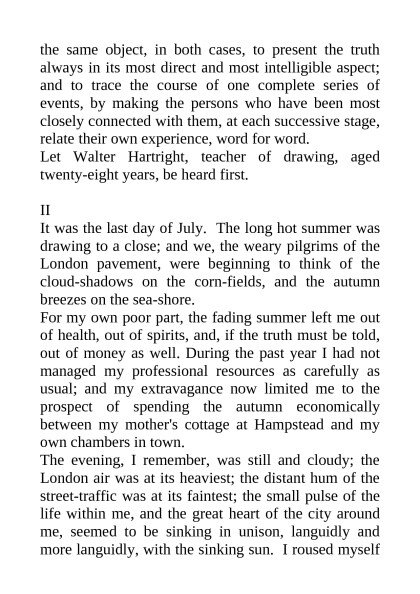 the same object, in both cases, to present the truth always in its most direct and most intelligible aspect; and to trace the course of one complete series of events, by making the persons who have been most closely connected with them, at each successive stage, relate their own experience, word for word.
Let Walter Hartright, teacher of drawing, aged twenty-eight years, be heard first.

II
It was the last day of July. The long hot summer was drawing to a close; and we, the weary pilgrims of the London pavement, were beginning to think of the cloud-shadows on the corn-fields, and the autumn breezes on the sea-shore.
For my own poor part, the fading summer left me out of health, out of spirits, and, if the truth must be told, out of money as well. During the past year I had not managed my professional resources as carefully as usual; and my extravagance now limited me to the prospect of spending the autumn economically between my mother's cottage at Hampstead and my own chambers in town.
The evening, I remember, was still and cloudy; the London air was at its heaviest; the distant hum of the street-traffic was at its faintest; the small pulse of the life within me, and the great heart of the city around me, seemed to be sinking in unison, languidly and more languidly, with the sinking sun. I roused myself